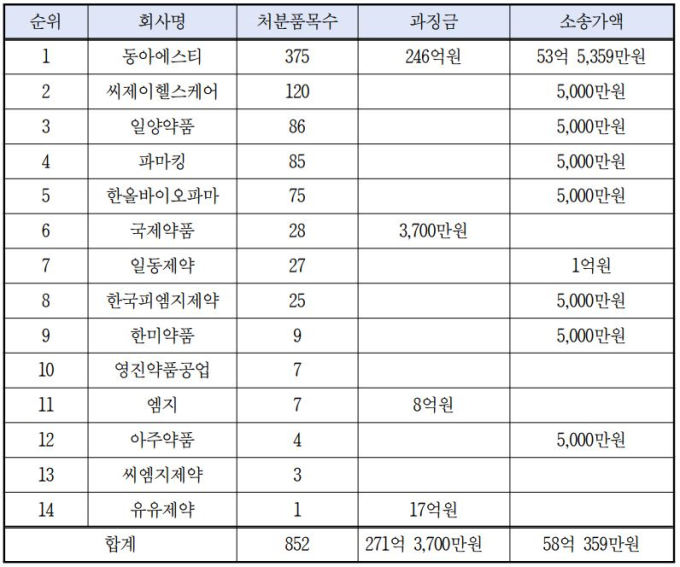 | 순위 | 회사명 | 처분품목수 | 과징금 | 소송가액 |
|---|---|---|---|---|
| 1 | 동아에스티 | 375 | 246억원 | 53억 5,359만원 |
| 2 | 씨제이헬스케어 | 120 | | 5,000만원 |
| 3 | 일양약품 | 86 | | 5,000만원 |
| 4 | 파마킹 | 85 | | 5,000만원 |
| 5 | 한올바이오파마 | 75 | | 5,000만원 |
| 6 | 국제약품 | 28 | 3,700만원 | |
| 7 | 일동제약 | 27 | | 1억원 |
| 8 | 한국피엠지제약 | 25 | | 5,000만원 |
| 9 | 한미약품 | 9 | | 5,000만원 |
| 10 | 영진약품공업 | 7 | | |
| 11 | 엠지 | 7 | 8억원 | |
| 12 | 아주약품 | 4 | | 5,000만원 |
| 13 | 씨엠지제약 | 3 | | |
| 14 | 유유제약 | 1 | 17억원 | |
| 합계 | | 852 | 271억 3,700만원 | 58억 359만원 |